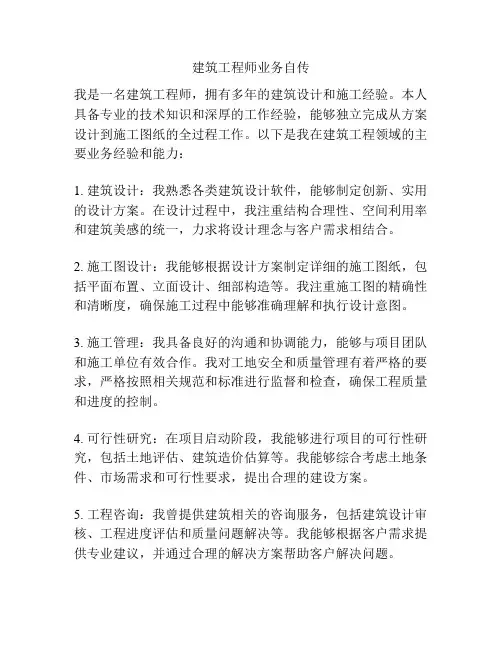 建筑工程师业务自传

我是一名建筑工程师，拥有多年的建筑设计和施工经验。本人具备专业的技术知识和深厚的工作经验，能够独立完成从方案设计到施工图纸的全过程工作。以下是我在建筑工程领域的主要业务经验和能力：

1. 建筑设计：我熟悉各类建筑设计软件，能够制定创新、实用的设计方案。在设计过程中，我注重结构合理性、空间利用率和建筑美感的统一，力求将设计理念与客户需求相结合。

2. 施工图设计：我能够根据设计方案制定详细的施工图纸，包括平面布置、立面设计、细部构造等。我注重施工图的精确性和清晰度，确保施工过程中能够准确理解和执行设计意图。

3. 施工管理：我具备良好的沟通和协调能力，能够与项目团队和施工单位有效合作。我对工地安全和质量管理有着严格的要求，严格按照相关规范和标准进行监督和检查，确保工程质量和进度的控制。

4. 可行性研究：在项目启动阶段，我能够进行项目的可行性研究，包括土地评估、建筑造价估算等。我能够综合考虑土地条件、市场需求和可行性要求，提出合理的建设方案。

5. 工程咨询：我曾提供建筑相关的咨询服务，包括建筑设计审核、工程进度评估和质量问题解决等。我能够根据客户需求提供专业建议，并通过合理的解决方案帮助客户解决问题。